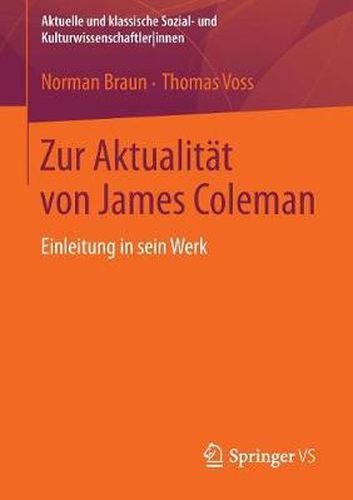 Aktuelle und klassische Sozial- und Kulturwissenschaftler|innen

Norman Braun · Thomas Voss

Zur Aktualität von James Coleman

Einleitung in sein Werk

Springer VS